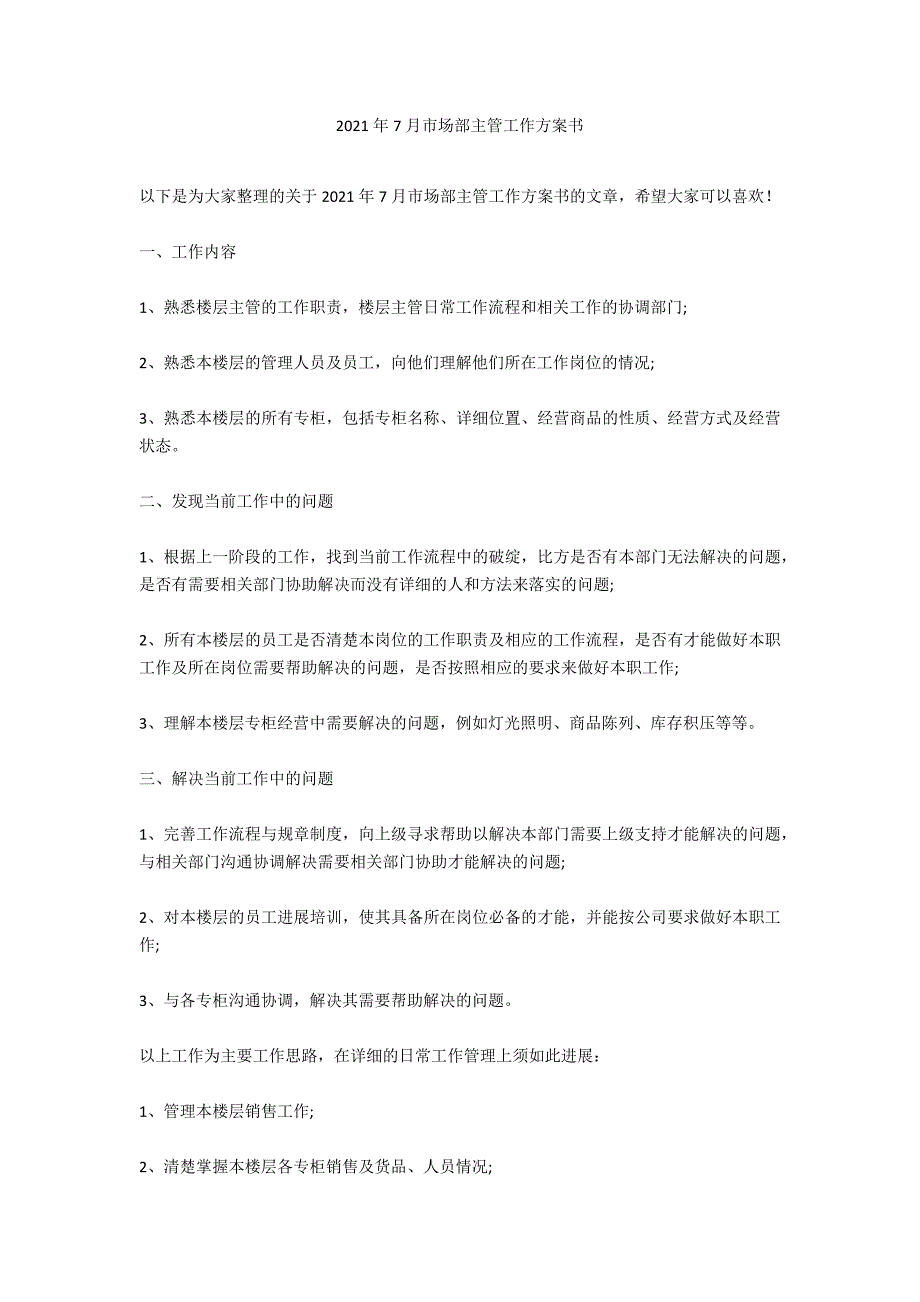 2021年7月市场部主管工作方案书

以下是为大家整理的关于2021年7月市场部主管工作方案书的文章，希望大家可以喜欢！

一、工作内容

1、熟悉楼层主管的工作职责，楼层主管日常工作流程和相关工作的协调部门;

2、熟悉本楼层的管理人员及员工，向他们理解他们所在工作岗位的情况;

3、熟悉本楼层的所有专柜，包括专柜名称、详细位置、经营商品的性质、经营方式及经营状态。

二、发现当前工作中的问题

1、根据上一阶段的工作，找到当前工作流程中的破绽，比方是否有本部门无法解决的问题，是否有需要相关部门协助解决而没有详细的人和方法来落实的问题;

2、所有本楼层的员工是否清楚本岗位的工作职责及相应的工作流程，是否有才能做好本职工作及所在岗位需要帮助解决的问题，是否按照相应的要求来做好本职工作;

3、理解本楼层专柜经营中需要解决的问题，例如灯光照明、商品陈列、库存积压等等。

三、解决当前工作中的问题

1、完善工作流程与规章制度，向上级寻求帮助以解决本部门需要上级支持才能解决的问题，与相关部门沟通协调解决需要相关部门协助才能解决的问题;

2、对本楼层的员工进展培训，使其具备所在岗位必备的才能，并能按公司要求做好本职工作;

3、与各专柜沟通协调，解决其需要帮助解决的问题。

以上工作为主要工作思路，在详细的日常工作管理上须如此进展：

1、管理本楼层销售工作;

2、清楚掌握本楼层各专柜销售及货品、人员情况;